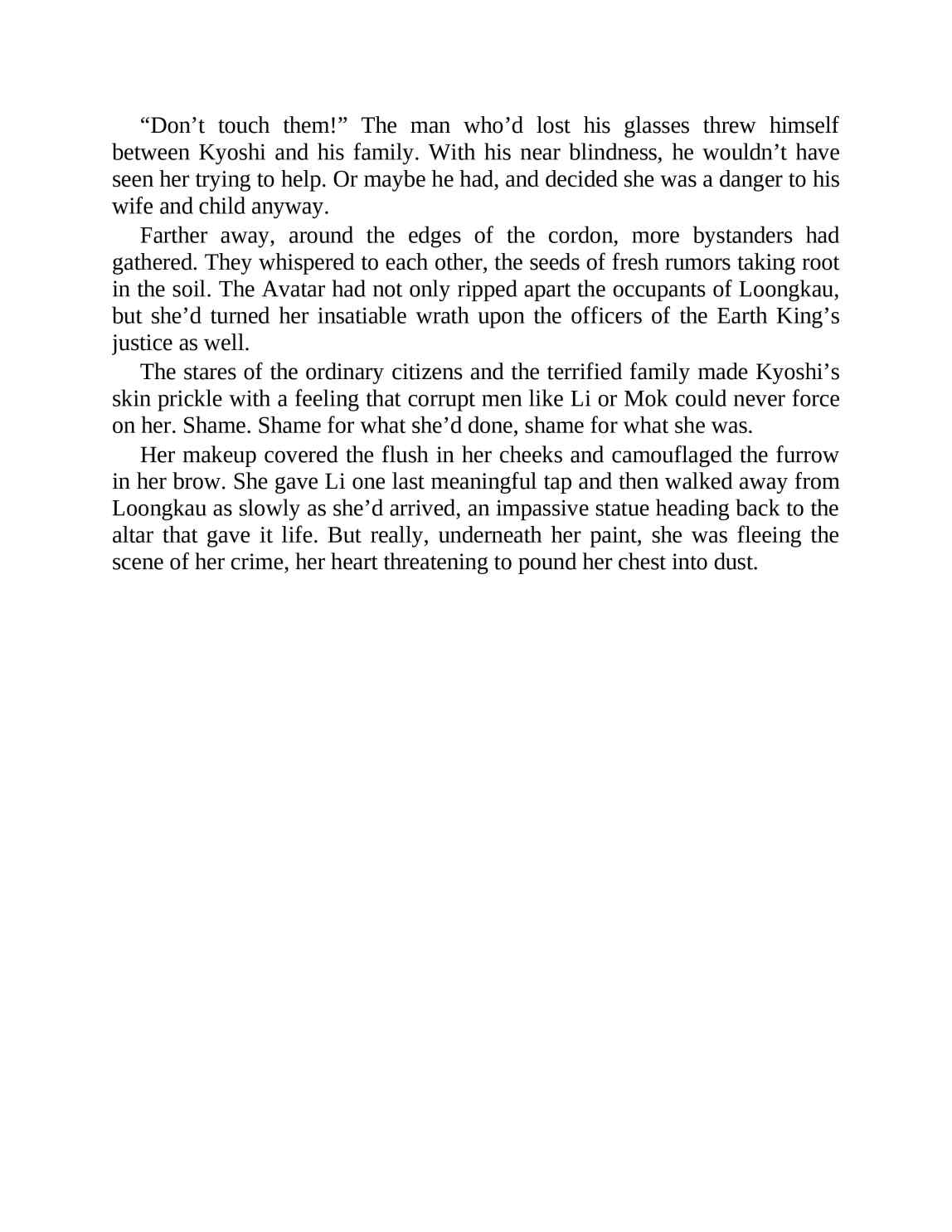 “Don’t touch them!” The man who’d lost his glasses threw himself between Kyoshi and his family. With his near blindness, he wouldn’t have seen her trying to help. Or maybe he had, and decided she was a danger to his wife and child anyway.

Farther away, around the edges of the cordon, more bystanders had gathered. They whispered to each other, the seeds of fresh rumors taking root in the soil. The Avatar had not only ripped apart the occupants of Loongkau, but she’d turned her insatiable wrath upon the officers of the Earth King’s justice as well.

The stares of the ordinary citizens and the terrified family made Kyoshi’s skin prickle with a feeling that corrupt men like Li or Mok could never force on her. Shame. Shame for what she’d done, shame for what she was.

Her makeup covered the flush in her cheeks and camouflaged the furrow in her brow. She gave Li one last meaningful tap and then walked away from Loongkau as slowly as she’d arrived, an impassive statue heading back to the altar that gave it life. But really, underneath her paint, she was fleeing the scene of her crime, her heart threatening to pound her chest into dust.